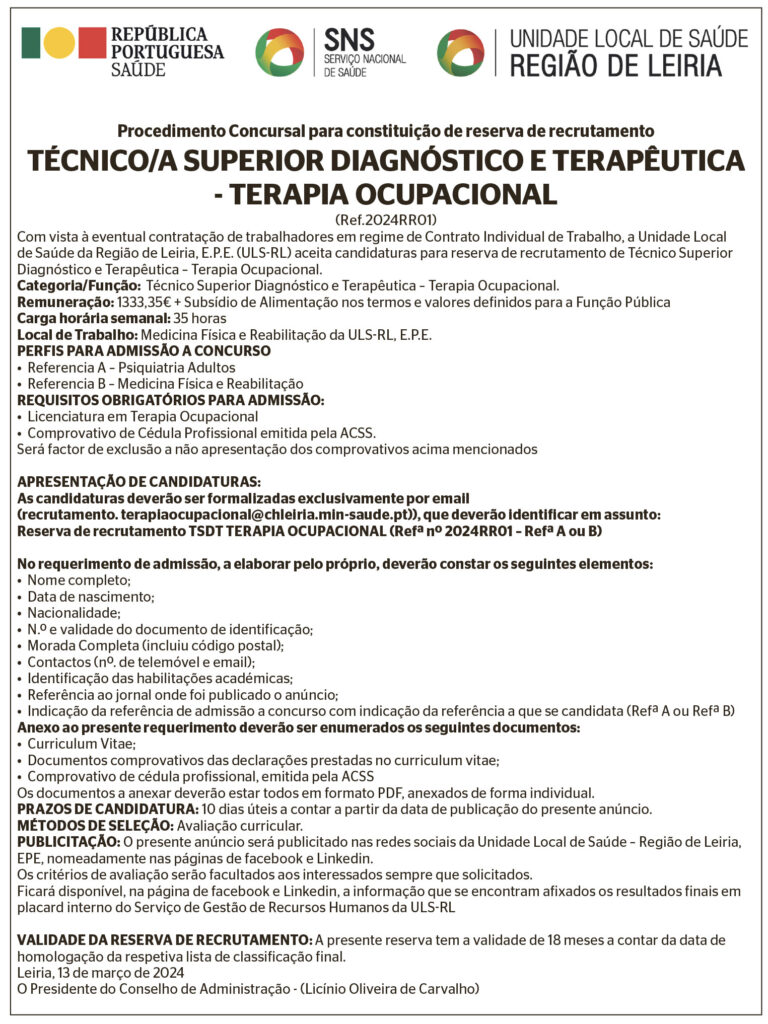 REPÚBLICA PORTUGUESA SAÚDE

SNS SERVIÇO NACIONAL DE SAÚDE

UNIDADE LOCAL DE SAÚDE REGIÃO DE LEIRIA

Procedimento Concursal para constituição de reserva de recrutamento

TÉCNICO/A SUPERIOR DIAGNÓSTICO E TERAPÊUTICA - TERAPIA OCUPACIONAL

(Ref.2024RR01)

Com vista à eventual contratação de trabalhadores em regime de Contrato Individual de Trabalho, a Unidade Local de Saúde da Região de Leiria, E.P.E. (ULS-RL) aceita candidaturas para reserva de recrutamento de Técnico Superior Diagnóstico e Terapêutica – Terapia Ocupacional.

Categoria/Função: Técnico Superior Diagnóstico e Terapêutica – Terapia Ocupacional.

Remuneração: 1333,35€ + Subsídio de Alimentação nos termos e valores definidos para a Função Pública

Carga horária semanal: 35 horas

Local de Trabalho: Medicina Física e Reabilitação da ULS-RL, E.P.E.

PERFIS PARA ADMISSÃO A CONCURSO

• Referencia A – Psiquiatria Adultos
• Referencia B – Medicina Física e Reabilitação

REQUISITOS OBRIGATÓRIOS PARA ADMISSÃO:

• Licenciatura em Terapia Ocupacional
• Comprovativo de Cédula Profissional emitida pela ACSS.

Será factor de exclusão a não apresentação dos comprovativos acima mencionados

APRESENTAÇÃO DE CANDIDATURAS:

As candidaturas deverão ser formalizadas exclusivamente por email (recrutamento. terapiaocupacional@chleiria.min-saude.pt)), que deverão identificar em assunto: Reserva de recrutamento TSDT TERAPIA OCUPACIONAL (Refª nº 2024RR01 – Refª A ou B)

No requerimento de admissão, a elaborar pelo próprio, deverão constar os seguintes elementos:

• Nome completo;
• Data de nascimento;
• Nacionalidade;
• N.º e validade do documento de identificação;
• Morada Completa (incluiu código postal);
• Contactos (nº. de telemóvel e email);
• Identificação das habilitações académicas;
• Referência ao jornal onde foi publicado o anúncio;
• Indicação da referência de admissão a concurso com indicação da referência a que se candidata (Refª A ou Refª B)

Anexo ao presente requerimento deverão ser enumerados os seguintes documentos:

• Curriculum Vitae;
• Documentos comprovativos das declarações prestadas no curriculum vitae;
• Comprovativo de cédula profissional, emitida pela ACSS

Os documentos a anexar deverão estar todos em formato PDF, anexados de forma individual.

PRAZOS DE CANDIDATURA: 10 dias úteis a contar a partir da data de publicação do presente anúncio.

MÉTODOS DE SELEÇÃO: Avaliação curricular.

PUBLICITAÇÃO: O presente anúncio será publicitado nas redes sociais da Unidade Local de Saúde – Região de Leiria, EPE, nomeadamente nas páginas de facebook e Linkedin.

Os critérios de avaliação serão facultados aos interessados sempre que solicitados.

Ficará disponível, na página de facebook e Linkedin, a informação que se encontram afixados os resultados finais em placard interno do Serviço de Gestão de Recursos Humanos da ULS-RL

VALIDADE DA RESERVA DE RECRUTAMENTO: A presente reserva tem a validade de 18 meses a contar da data de homologação da respetiva lista de classificação final.

Leiria, 13 de março de 2024

O Presidente do Conselho de Administração - (Licínio Oliveira de Carvalho)